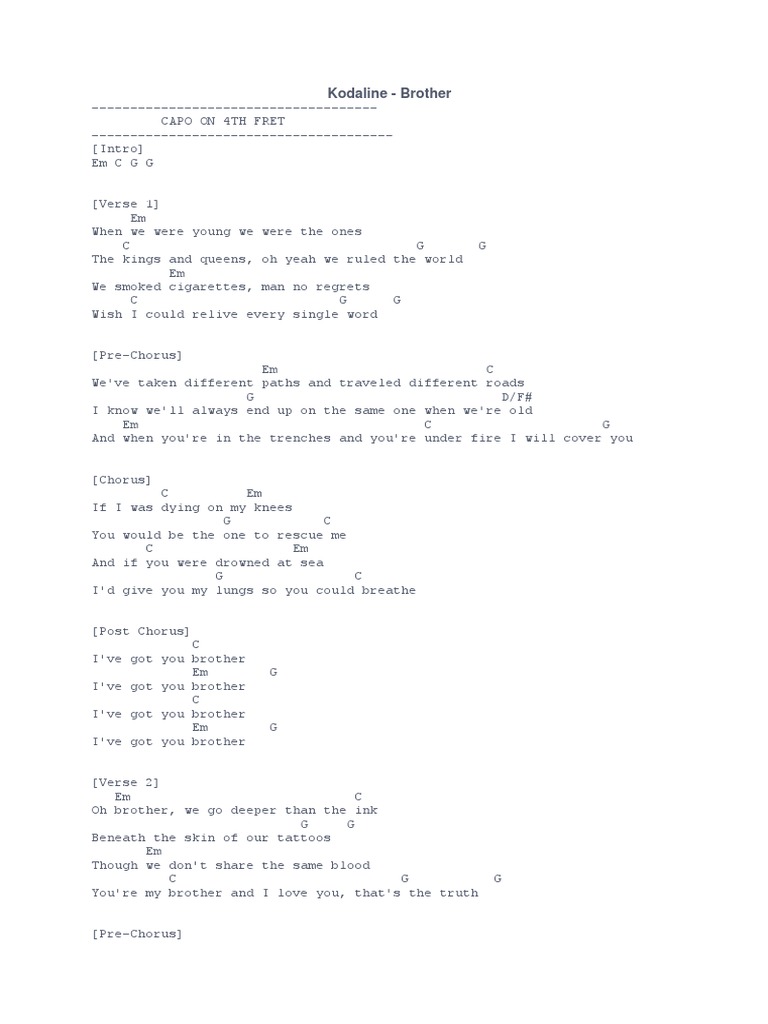 Kodaline - Brother

-------------------------------------
CAPO ON 4TH FRET
---------------------------------------
[Intro]
Em C G G

[Verse 1]
Em
When we were young we were the ones
C G G
The kings and queens, oh yeah we ruled the world
Em
We smoked cigarettes, man no regrets
C G G
Wish I could relive every single word

[Pre-Chorus]
Em C
We've taken different paths and traveled different roads
G D/F#
I know we'll always end up on the same one when we're old
Em C G
And when you're in the trenches and you're under fire I will cover you

[Chorus]
C Em
If I was dying on my knees
G C
You would be the one to rescue me
C Em
And if you were drowned at sea
G C
I'd give you my lungs so you could breathe

[Post Chorus]
C
I've got you brother
Em G
I've got you brother
C
I've got you brother
Em G
I've got you brother

[Verse 2]
Em C
Oh brother, we go deeper than the ink
G G
Beneath the skin of our tattoos
Em
Though we don't share the same blood
C G G
You're my brother and I love you, that's the truth

[Pre-Chorus]